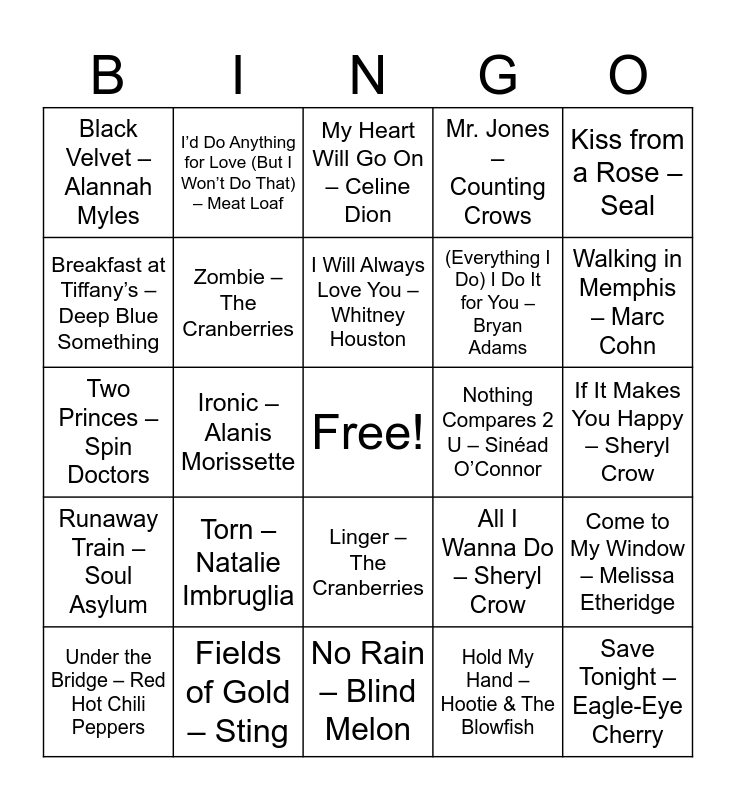 | B | I | N | G | O |
|---|---|---|---|---|
| Black Velvet – Alannah Myles | I'd Do Anything for Love (But I Won't Do That) – Meat Loaf | My Heart Will Go On – Celine Dion | Mr. Jones – Counting Crows | Kiss from a Rose – Seal |
| Breakfast at Tiffany's – Deep Blue Something | Zombie – The Cranberries | I Will Always Love You – Whitney Houston | (Everything I Do) I Do It for You – Bryan Adams | Walking in Memphis – Marc Cohn |
| Two Princes – Spin Doctors | Ironic – Alanis Morissette | Free! | Nothing Compares 2 U – Sinéad O'Connor | If It Makes You Happy – Sheryl Crow |
| Runaway Train – Soul Asylum | Torn – Natalie Imbruglia | Linger – The Cranberries | All I Wanna Do – Sheryl Crow | Come to My Window – Melissa Etheridge |
| Under the Bridge – Red Hot Chili Peppers | Fields of Gold – Sting | No Rain – Blind Melon | Hold My Hand – Hootie & The Blowfish | Save Tonight – Eagle-Eye Cherry |